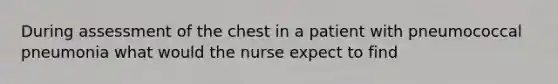 During assessment of the chest in a patient with pneumococcal pneumonia what would the nurse expect to find